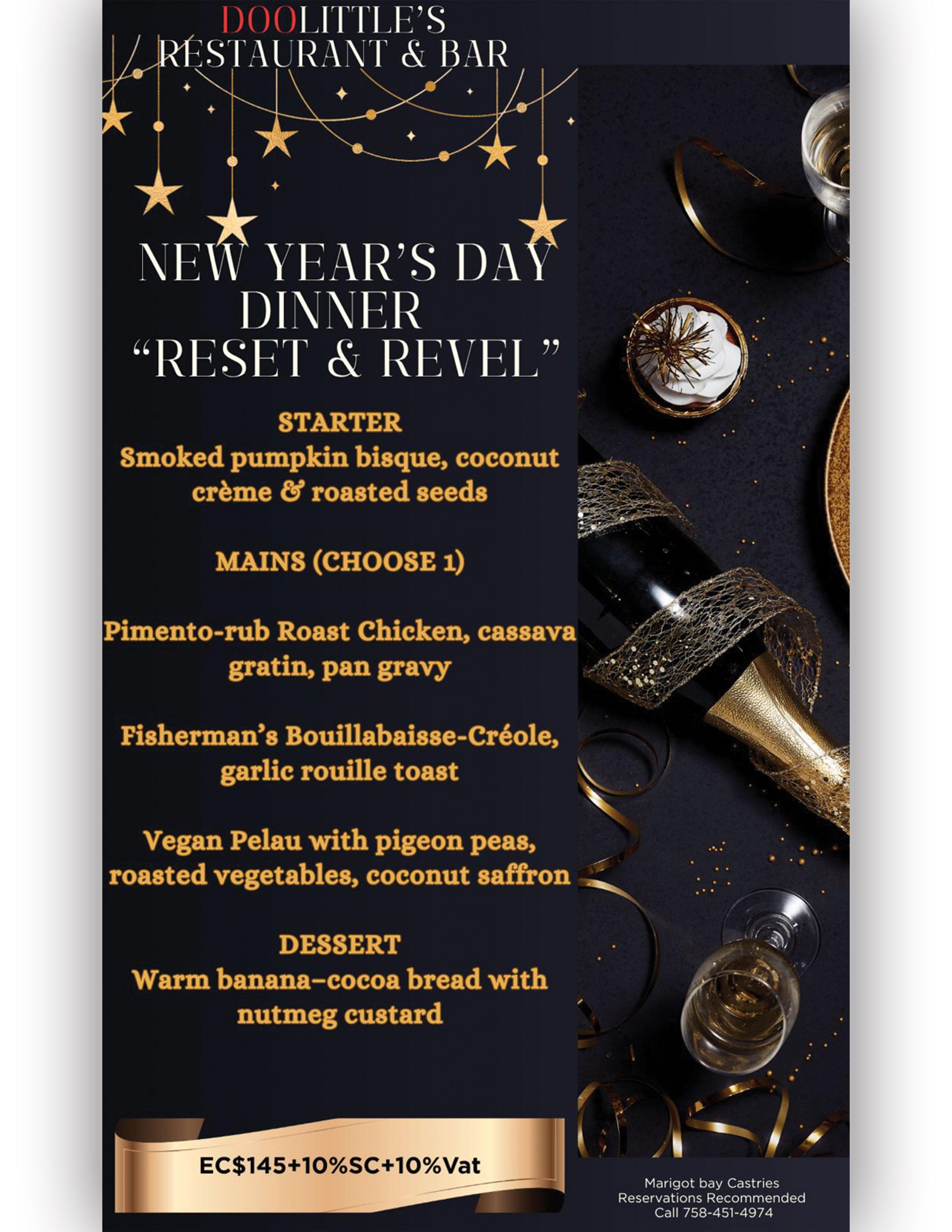 DOOLITTLE'S
RESTAURANT & BAR

NEW YEAR'S DAY DINNER
"RESET & REVEL"

STARTER
Smoked pumpkin bisque, coconut crème & roasted seeds

MAINS (CHOOSE 1)

Pimento-rub Roast Chicken, cassava gratin, pan gravy

Fisherman's Bouillabaisse-Créole, garlic rouille toast

Vegan Pelau with pigeon peas, roasted vegetables, coconut saffron

DESSERT
Warm banana–cocoa bread with nutmeg custard

EC$145+10%SC+10%Vat

Marigot bay Castries
Reservations Recommended
Call 758-451-4974